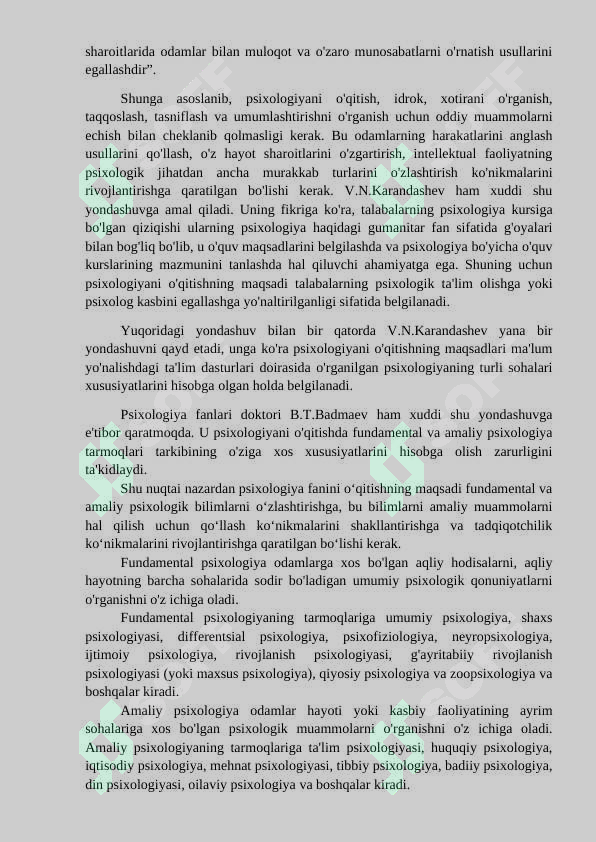 sharoitlarida odamlar bilan muloqot va o'zaro munosabatlarni o'rnatish usullarini egallashdir".

Shunga asoslanib, psixologiyani o'qitish, idrok, xotirani o'rganish, taqqoslash, tasniflash va umumlashtirishni o'rganish uchun oddiy muammolarni echish bilan cheklanib qolmasligi kerak. Bu odamlarning harakatlarini anglash usullarini qo'llash, o'z hayot sharoitlarini o'zgartirish, intellektual faoliyatning psixologik jihatdan ancha murakkab turlarini o'zlashtirish ko'nikmalarini rivojlantirishga qaratilgan bo'lishi kerak. V.N.Karandashev ham xuddi shu yondashuvga amal qiladi. Uning fikriga ko'ra, talabalarning psixologiya kursiga bo'lgan qiziqishi ularning psixologiya haqidagi gumanitar fan sifatida g'oyalari bilan bog'liq bo'lib, u o'quv maqsadlarini belgilashda va psixologiya bo'yicha o'quv kurslarining mazmunini tanlashda hal qiluvchi ahamiyatga ega. Shuning uchun psixologiyani o'qitishning maqsadi talabalarning psixologik ta'lim olishga yoki psixolog kasbini egallashga yo'naltirilganligi sifatida belgilanadi.

Yuqoridagi yondashuv bilan bir qatorda V.N.Karandashev yana bir yondashuvni qayd etadi, unga ko'ra psixologiyani o'qitishning maqsadlari ma'lum yo'nalishdagi ta'lim dasturlari doirasida o'rganilgan psixologiyaning turli sohalari xususiyatlarini hisobga olgan holda belgilanadi.

Psixologiya fanlari doktori B.T.Badmaev ham xuddi shu yondashuvga e'tibor qaratmoqda. U psixologiyani o'qitishda fundamental va amaliy psixologiya tarmoqlari tarkibining o'ziga xos xususiyatlarini hisobga olish zarurligini ta'kidlaydi.

Shu nuqtai nazardan psixologiya fanini o‘qitishning maqsadi fundamental va amaliy psixologik bilimlarni o‘zlashtirishga, bu bilimlarni amaliy muammolarni hal qilish uchun qo‘llash ko‘nikmalarini shakllantirishga va tadqiqotchilik ko‘nikmalarini rivojlantirishga qaratilgan bo‘lishi kerak.

Fundamental psixologiya odamlarga xos bo'lgan aqliy hodisalarni, aqliy hayotning barcha sohalarida sodir bo'ladigan umumiy psixologik qonuniyatlarni o'rganishni o'z ichiga oladi.

Fundamental psixologiyaning tarmoqlariga umumiy psixologiya, shaxs psixologiyasi, differentsial psixologiya, psixofiziologiya, neyropsixologiya, ijtimoiy psixologiya, rivojlanish psixologiyasi, g'ayritabiiy rivojlanish psixologiyasi (yoki maxsus psixologiya), qiyosiy psixologiya va zoopsixologiya va boshqalar kiradi.

Amaliy psixologiya odamlar hayoti yoki kasbiy faoliyatining ayrim sohalariga xos bo'lgan psixologik muammolarni o'rganishni o'z ichiga oladi. Amaliy psixologiyaning tarmoqlariga ta'lim psixologiyasi, huquqiy psixologiya, iqtisodiy psixologiya, mehnat psixologiyasi, tibbiy psixologiya, badiiy psixologiya, din psixologiyasi, oilaviy psixologiya va boshqalar kiradi.